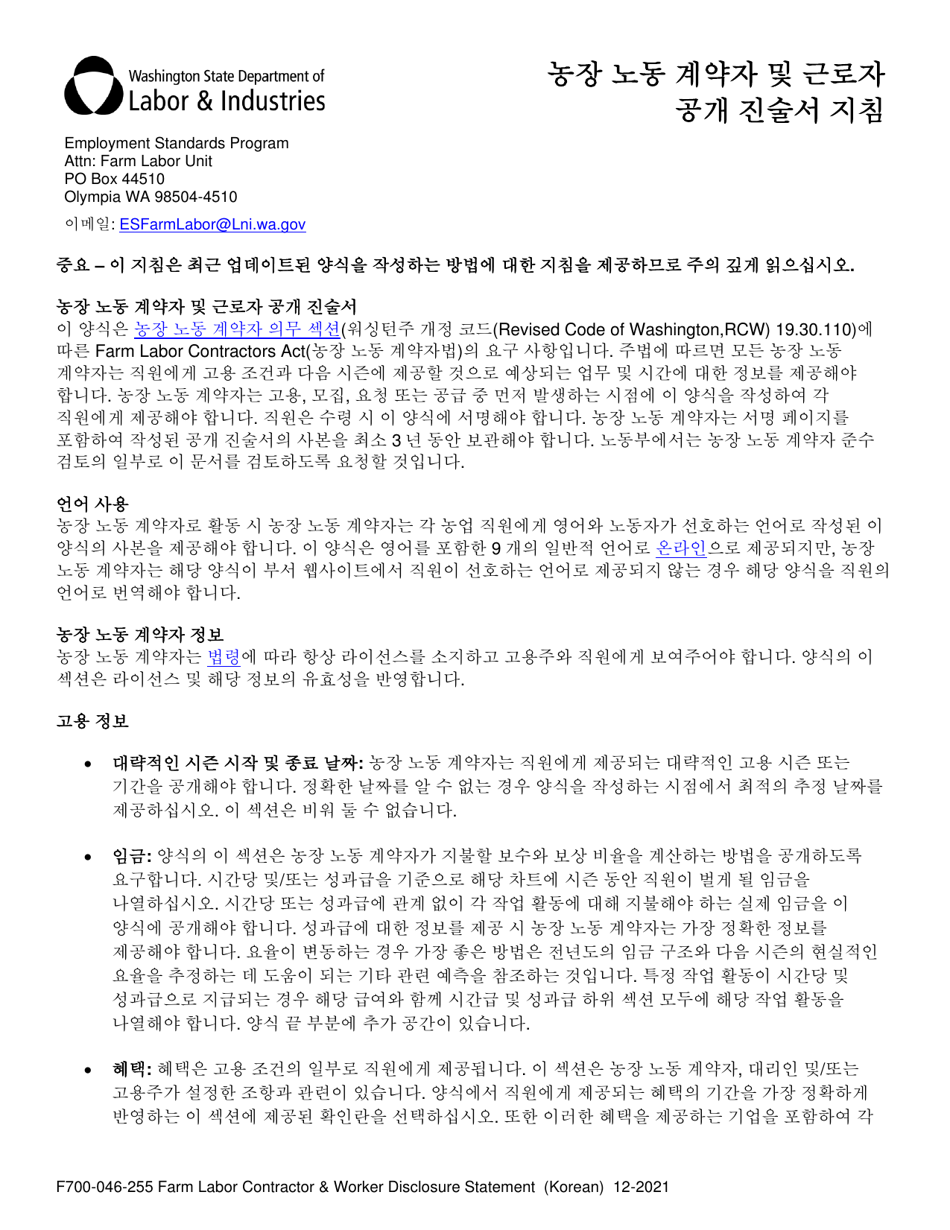 Washington State Department of
Labor & Industries

농장 노동 계약자 및 근로자 공개 진술서 지침

Employment Standards Program
Attn: Farm Labor Unit
PO Box 44510
Olympia WA 98504-4510

이메일: ESFarmLabor@Lni.wa.gov

중요 – 이 지침은 최근 업데이트된 양식을 작성하는 방법에 대한 지침을 제공하므로 주의 깊게 읽으십시오.

농장 노동 계약자 및 근로자 공개 진술서
이 양식은 농장 노동 계약자 의무 섹션(워싱턴주 개정 코드(Revised Code of Washington,RCW) 19.30.110)에 따른 Farm Labor Contractors Act(농장 노동 계약자법)의 요구 사항입니다. 주법에 따르면 모든 농장 노동 계약자는 직원에게 고용 조건과 다음 시즌에 제공할 것으로 예상되는 업무 및 시간에 대한 정보를 제공해야 합니다. 농장 노동 계약자는 고용, 모집, 요청 또는 공급 중 먼저 발생하는 시점에 이 양식을 작성하여 각 직원에게 제공해야 합니다. 직원은 수령 시 이 양식에 서명해야 합니다. 농장 노동 계약자는 서명 페이지를 포함하여 작성된 공개 진술서의 사본을 최소 3 년 동안 보관해야 합니다. 노동부에서는 농장 노동 계약자 준수 검토의 일부로 이 문서를 검토하도록 요청할 것입니다.

언어 사용
농장 노동 계약자로 활동 시 농장 노동 계약자는 각 농업 직원에게 영어와 노동자가 선호하는 언어로 작성된 이 양식의 사본을 제공해야 합니다. 이 양식은 영어를 포함한 9 개의 일반적 언어로 온라인으로 제공되지만, 농장 노동 계약자는 해당 양식이 부서 웹사이트에서 직원이 선호하는 언어로 제공되지 않는 경우 해당 양식을 직원의 언어로 번역해야 합니다.

농장 노동 계약자 정보
농장 노동 계약자는 법령에 따라 항상 라이선스를 소지하고 고용주와 직원에게 보여주어야 합니다. 양식의 이 섹션은 라이선스 및 해당 정보의 유효성을 반영합니다.

고용 정보

• 대략적인 시즌 시작 및 종료 날짜: 농장 노동 계약자는 직원에게 제공되는 대략적인 고용 시즌 또는 기간을 공개해야 합니다. 정확한 날짜를 알 수 없는 경우 양식을 작성하는 시점에서 최적의 추정 날짜를 제공하십시오. 이 섹션은 비워 둘 수 없습니다.

• 임금: 양식의 이 섹션은 농장 노동 계약자가 지불할 보수와 보상 비율을 계산하는 방법을 공개하도록 요구합니다. 시간당 및/또는 성과급을 기준으로 해당 차트에 시즌 동안 직원이 벌게 될 임금을 나열하십시오. 시간당 또는 성과급에 관계 없이 각 작업 활동에 대해 지불해야 하는 실제 임금을 이 양식에 공개해야 합니다. 성과급에 대한 정보를 제공 시 농장 노동 계약자는 가장 정확한 정보를 제공해야 합니다. 요율이 변동하는 경우 가장 좋은 방법은 전년도의 임금 구조와 다음 시즌의 현실적인 요율을 추정하는 데 도움이 되는 기타 관련 예측을 참조하는 것입니다. 특정 작업 활동이 시간당 및 성과급으로 지급되는 경우 해당 급여와 함께 시간급 및 성과급 하위 섹션 모두에 해당 작업 활동을 나열해야 합니다. 양식 끝 부분에 추가 공간이 있습니다.

• 혜택: 혜택은 고용 조건의 일부로 직원에게 제공됩니다. 이 섹션은 농장 노동 계약자, 대리인 및/또는 고용주가 설정한 조항과 관련이 있습니다. 양식에서 직원에게 제공되는 혜택의 기간을 가장 정확하게 반영하는 이 섹션에 제공된 확인란을 선택하십시오. 또한 이러한 혜택을 제공하는 기업을 포함하여 각

F700-046-255 Farm Labor Contractor & Worker Disclosure Statement (Korean) 12-2021